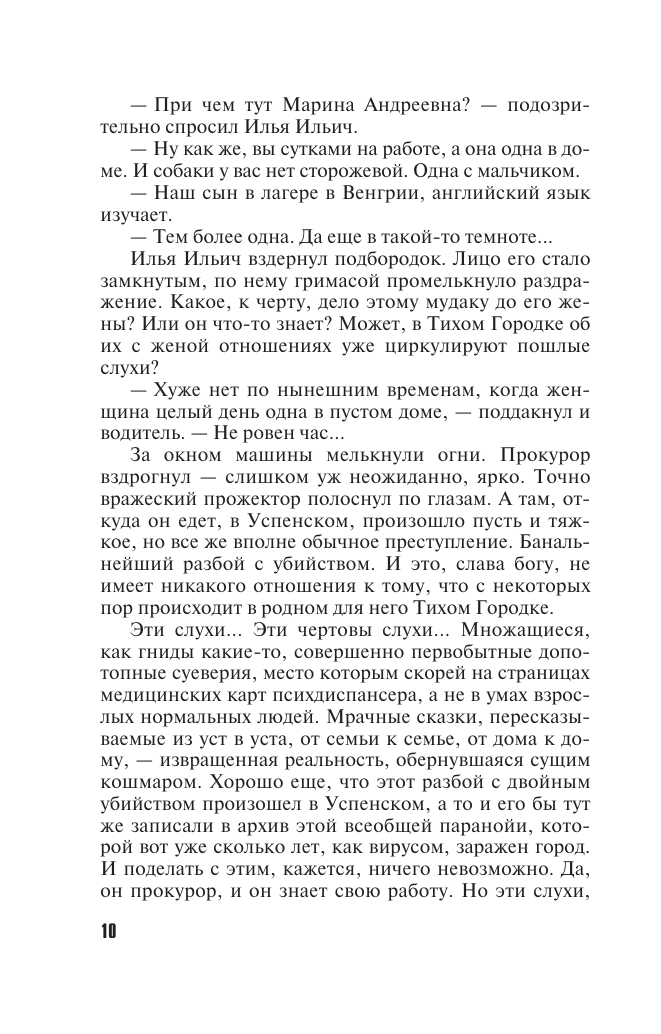 — При чем тут Марина Андреевна? — подозрительно спросил Илья Ильич.

— Ну как же, вы сутками на работе, а она одна в доме. И собаки у вас нет сторожевой. Одна с мальчиком.

— Наш сын в лагере в Венгрии, английский язык изучает.

— Тем более одна. Да еще в такой-то темноте...

Илья Ильич вздернул подбородок. Лицо его стало замкнутым, по нему гримасой промелькнуло раздражение. Какое, к черту, дело этому мудаку до его жены? Или он что-то знает? Может, в Тихом Городке об их с женой отношениях уже циркулируют пошлые слухи?

— Хуже нет по нынешним временам, когда женщина целый день одна в пустом доме, — поддакнул и водитель. — Не ровен час...

За окном машины мелькнули огни. Прокурор вздрогнул — слишком уж неожиданно, ярко. Точно вражеский прожектор полоснул по глазам. А там, откуда он едет, в Успенском, произошло пусть и тяжкое, но все же вполне обычное преступление. Банальнейший разбой с убийством. И это, слава богу, не имеет никакого отношения к тому, что с некоторых пор происходит в родном для него Тихом Городке.

Эти слухи... Эти чертовы слухи... Множащиеся, как гниды какие-то, совершенно первобытные допотопные суеверия, место которым скорей на страницах медицинских карт психдиспансера, а не в умах взрослых нормальных людей. Мрачные сказки, пересказываемые из уст в уста, от семьи к семье, от дома к дому, — извращенная реальность, обернувшаяся сущим кошмаром. Хорошо еще, что этот разбой с двойным убийством произошел в Успенском, а то и его бы тут же записали в архив этой всеобщей паранойи, которой вот уже сколько лет, как вирусом, заражен город. И поделать с этим, кажется, ничего невозможно. Да, он прокурор, и он знает свою работу. Но эти слухи,

10